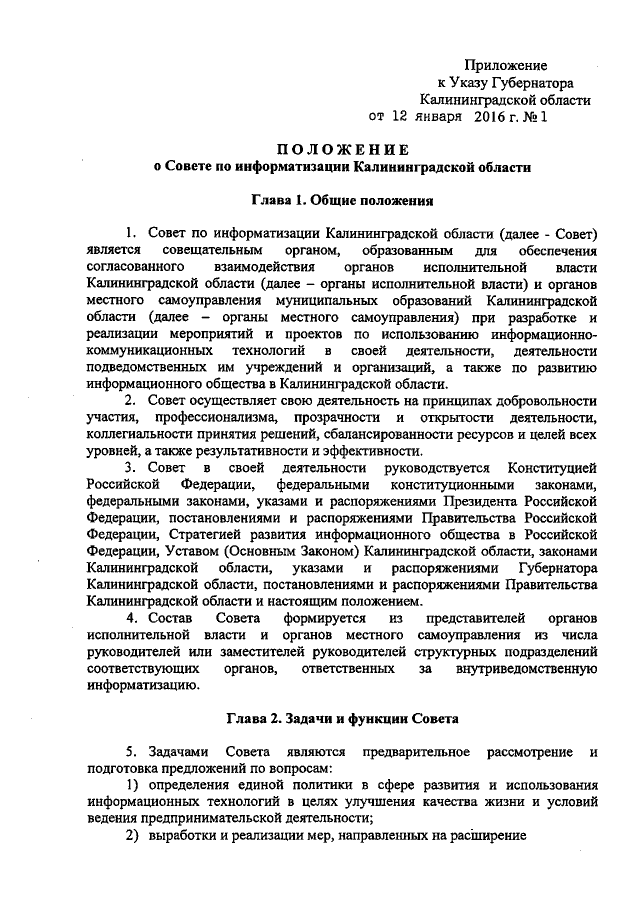 Приложение
к Указу Губернатора
Калининградской области
от 12 января 2016 г. № 1

ПОЛОЖЕНИЕ
о Совете по информатизации Калининградской области

Глава 1. Общие положения

1. Совет по информатизации Калининградской области (далее - Совет) является совещательным органом, образованным для обеспечения согласованного взаимодействия органов исполнительной власти Калининградской области (далее – органы исполнительной власти) и органов местного самоуправления муниципальных образований Калининградской области (далее – органы местного самоуправления) при разработке и реализации мероприятий и проектов по использованию информационно-коммуникационных технологий в своей деятельности, деятельности подведомственных им учреждений и организаций, а также по развитию информационного общества в Калининградской области.

2. Совет осуществляет свою деятельность на принципах добровольности участия, профессионализма, прозрачности и открытости деятельности, коллегиальности принятия решений, сбалансированности ресурсов и целей всех уровней, а также результативности и эффективности.

3. Совет в своей деятельности руководствуется Конституцией Российской Федерации, федеральными конституционными законами, федеральными законами, указами и распоряжениями Президента Российской Федерации, постановлениями и распоряжениями Правительства Российской Федерации, Стратегией развития информационного общества в Российской Федерации, Уставом (Основным Законом) Калининградской области, законами Калининградской области, указами и распоряжениями Губернатора Калининградской области, постановлениями и распоряжениями Правительства Калининградской области и настоящим положением.

4. Состав Совета формируется из представителей органов исполнительной власти и органов местного самоуправления из числа руководителей или заместителей руководителей структурных подразделений соответствующих органов, ответственных за внутриведомственную информатизацию.

Глава 2. Задачи и функции Совета

5. Задачами Совета являются предварительное рассмотрение и подготовка предложений по вопросам:

1) определения единой политики в сфере развития и использования информационных технологий в целях улучшения качества жизни и условий ведения предпринимательской деятельности;

2) выработки и реализации мер, направленных на расширение